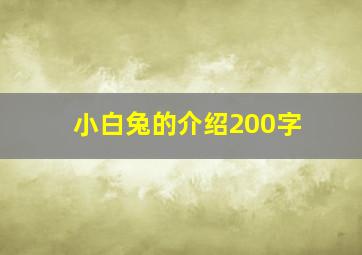 小白兔的介绍200字